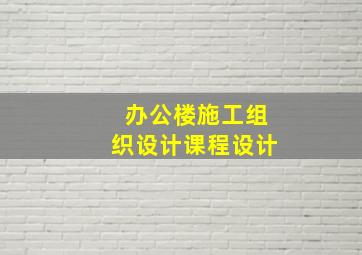 办公楼施工组织设计课程设计